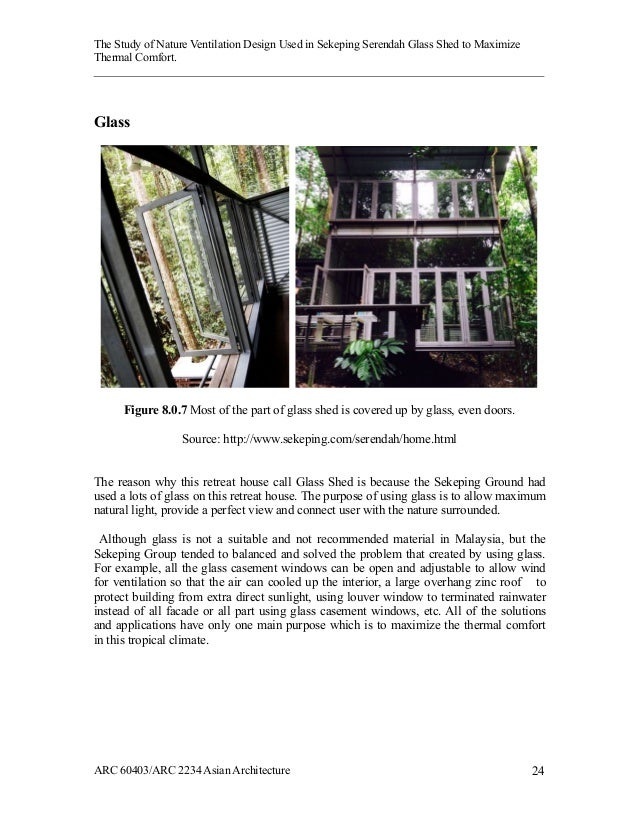 The Study of Nature Ventilation Design Used in Sekeping Serendah Glass Shed to Maximize Thermal Comfort.

Glass

Figure 8.0.7 Most of the part of glass shed is covered up by glass, even doors.

Source: http://www.sekeping.com/serendah/home.html

The reason why this retreat house call Glass Shed is because the Sekeping Ground had used a lots of glass on this retreat house. The purpose of using glass is to allow maximum natural light, provide a perfect view and connect user with the nature surrounded.

Although glass is not a suitable and not recommended material in Malaysia, but the Sekeping Group tended to balanced and solved the problem that created by using glass. For example, all the glass casement windows can be open and adjustable to allow wind for ventilation so that the air can cooled up the interior, a large overhang zinc roof to protect building from extra direct sunlight, using louver window to terminated rainwater instead of all facade or all part using glass casement windows, etc. All of the solutions and applications have only one main purpose which is to maximize the thermal comfort in this tropical climate.

ARC 60403/ARC 2234 Asian Architecture 24